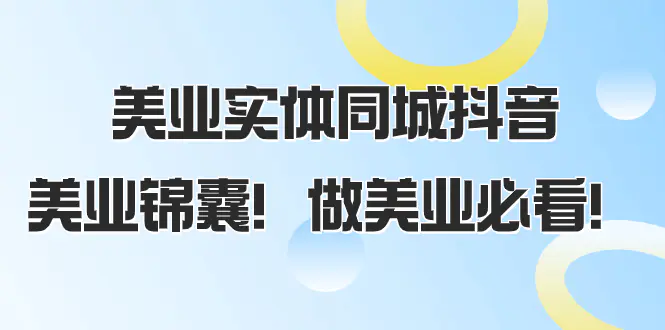 美业实体同城抖音

美业锦囊！ 做美业必看！